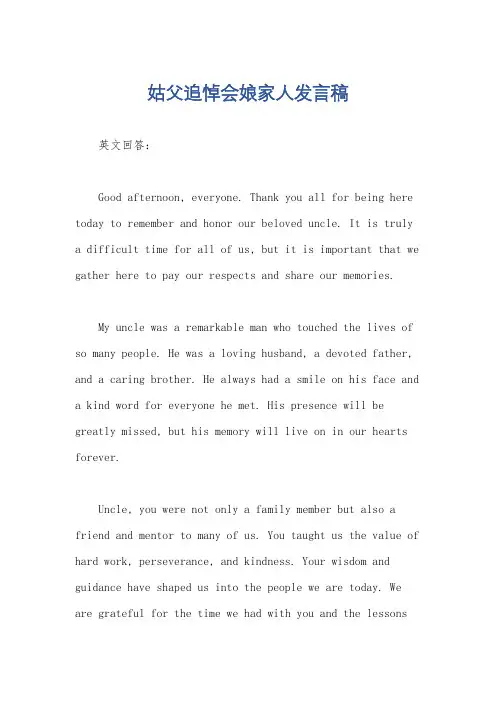 姑父追悼会娘家人发言稿

英文回答:

Good afternoon, everyone. Thank you all for being here today to remember and honor our beloved uncle. It is truly a difficult time for all of us, but it is important that we gather here to pay our respects and share our memories.

My uncle was a remarkable man who touched the lives of so many people. He was a loving husband, a devoted father, and a caring brother. He always had a smile on his face and a kind word for everyone he met. His presence will be greatly missed, but his memory will live on in our hearts forever.

Uncle, you were not only a family member but also a friend and mentor to many of us. You taught us the value of hard work, perseverance, and kindness. Your wisdom and guidance have shaped us into the people we are today. We are grateful for the time we had with you and the lessons